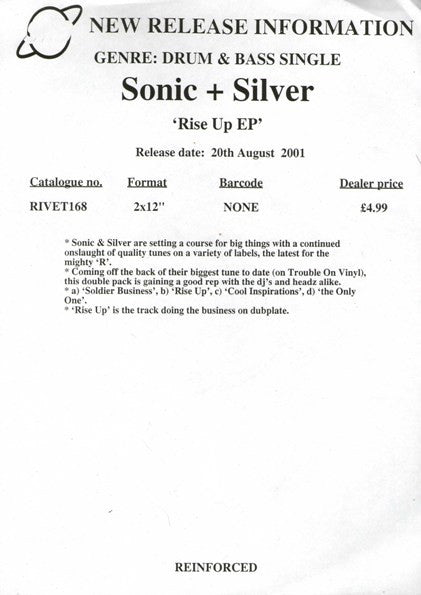 NEW RELEASE INFORMATION

GENRE: DRUM & BASS SINGLE

Sonic + Silver

'Rise Up EP'

Release date: 20th August 2001

| Catalogue no. | Format | Barcode | Dealer price |
|---|---|---|---|
| RIVET168 | 2x12" | NONE | £4.99 |

* Sonic & Silver are setting a course for big things with a continued onslaught of quality tunes on a variety of labels, the latest for the mighty 'R'.
* Coming off the back of their biggest tune to date (on Trouble On Vinyl), this double pack is gaining a good rep with the dj's and headz alike.
* a) 'Soldier Business', b) 'Rise Up', c) 'Cool Inspirations', d) 'the Only One'.
* 'Rise Up' is the track doing the business on dubplate.

REINFORCED